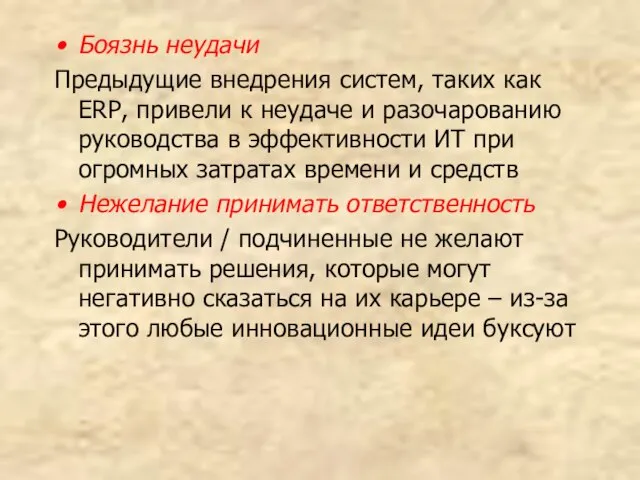 • Боязнь неудачи

Предыдущие внедрения систем, таких как ERP, привели к неудаче и разочарованию руководства в эффективности ИТ при огромных затратах времени и средств

• Нежелание принимать ответственность

Руководители / подчиненные не желают принимать решения, которые могут негативно сказаться на их карьере – из-за этого любые инновационные идеи буксуют